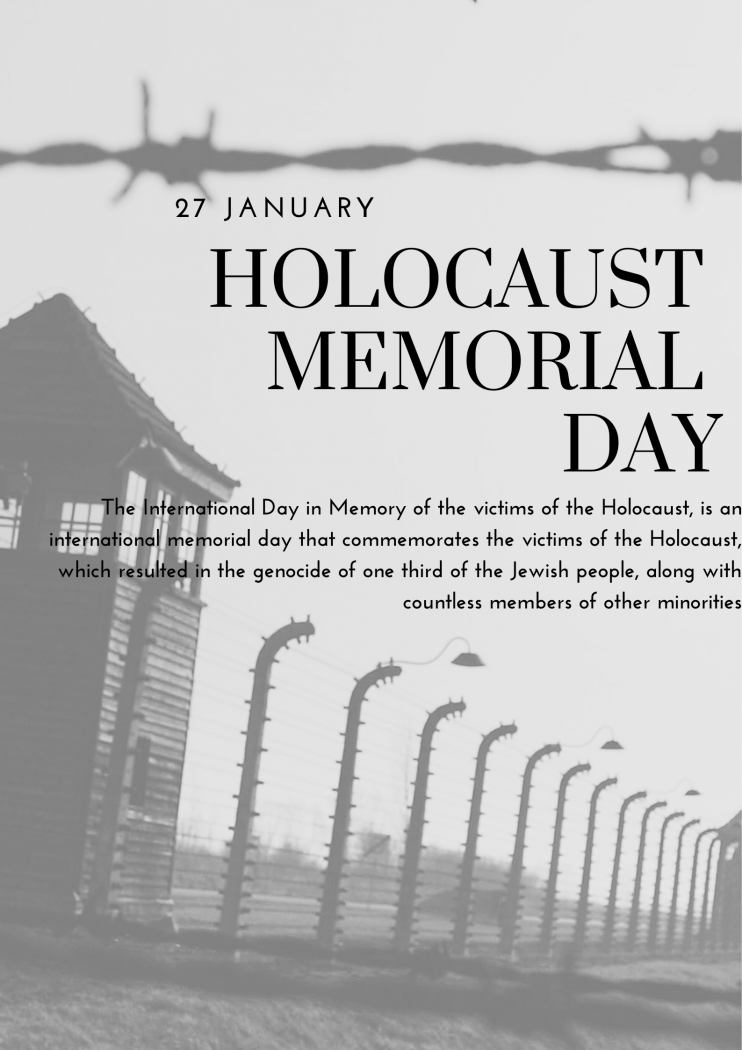 27 JANUARY

HOLOCAUST
MEMORIAL
DAY

The International Day in Memory of the victims of the Holocaust, is an international memorial day that commemorates the victims of the Holocaust, which resulted in the genocide of one third of the Jewish people, along with countless members of other minorities